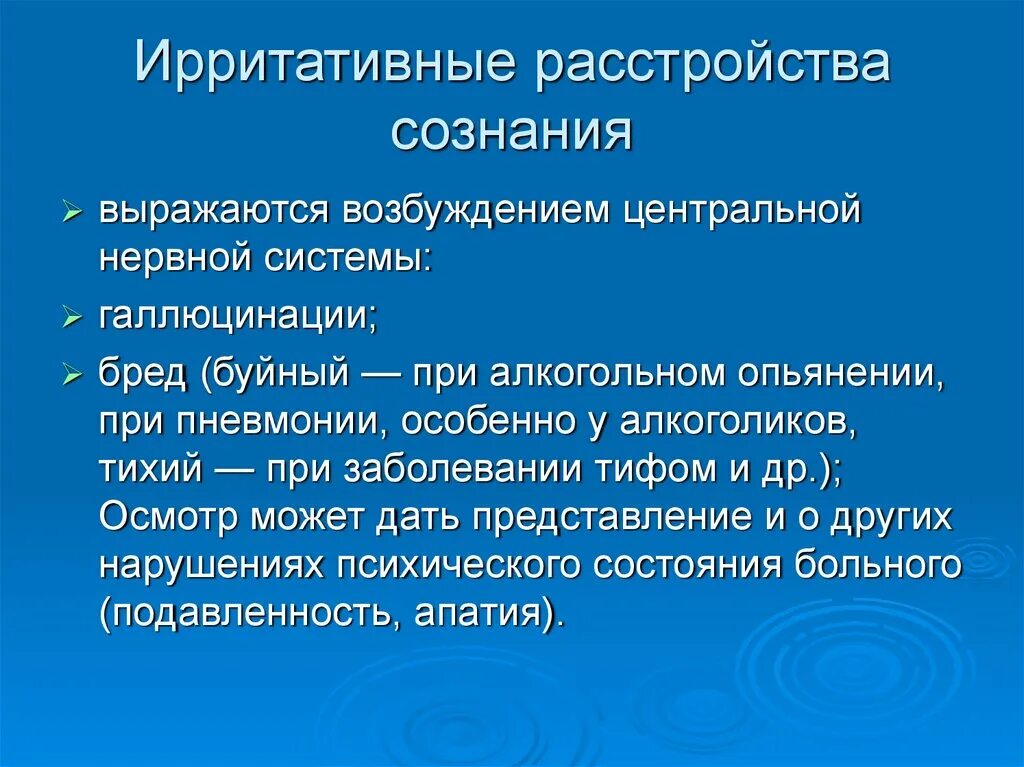 Ирритативные расстройства сознания

➢ выражаются возбуждением центральной нервной системы:

➢ галлюцинации;

➢ бред (буйный — при алкогольном опьянении, при пневмонии, особенно у алкоголиков, тихий — при заболевании тифом и др.); Осмотр может дать представление и о других нарушениях психического состояния больного (подавленность, апатия).